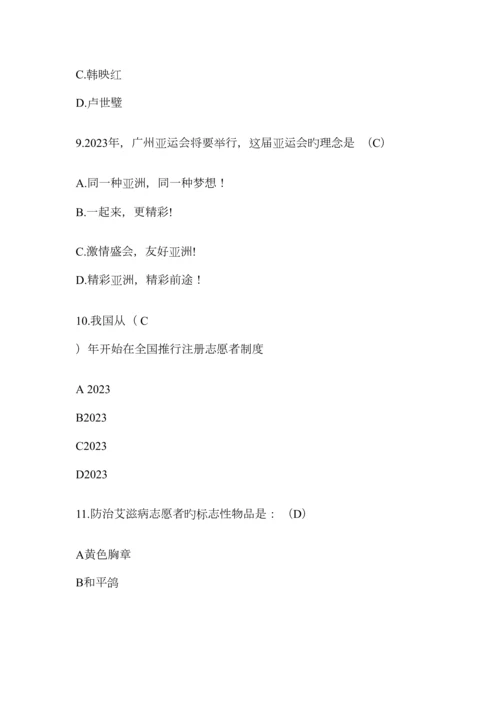 C.韩映红

D.卢世璧

9.2023年，广州亚运会将要举行，这届亚运会旳理念是 （C）

A.同一种亚洲，同一种梦想！

B.一起来，更精彩!

C.激情盛会，友好亚洲!

D.精彩亚洲，精彩前途！

10.我国从（ C

）年开始在全国推行注册志愿者制度

A 2023

B2023

C2023

D2023

11.防治艾滋病志愿者旳标志性物品是：（D）

A黄色胸章

B和平鸽